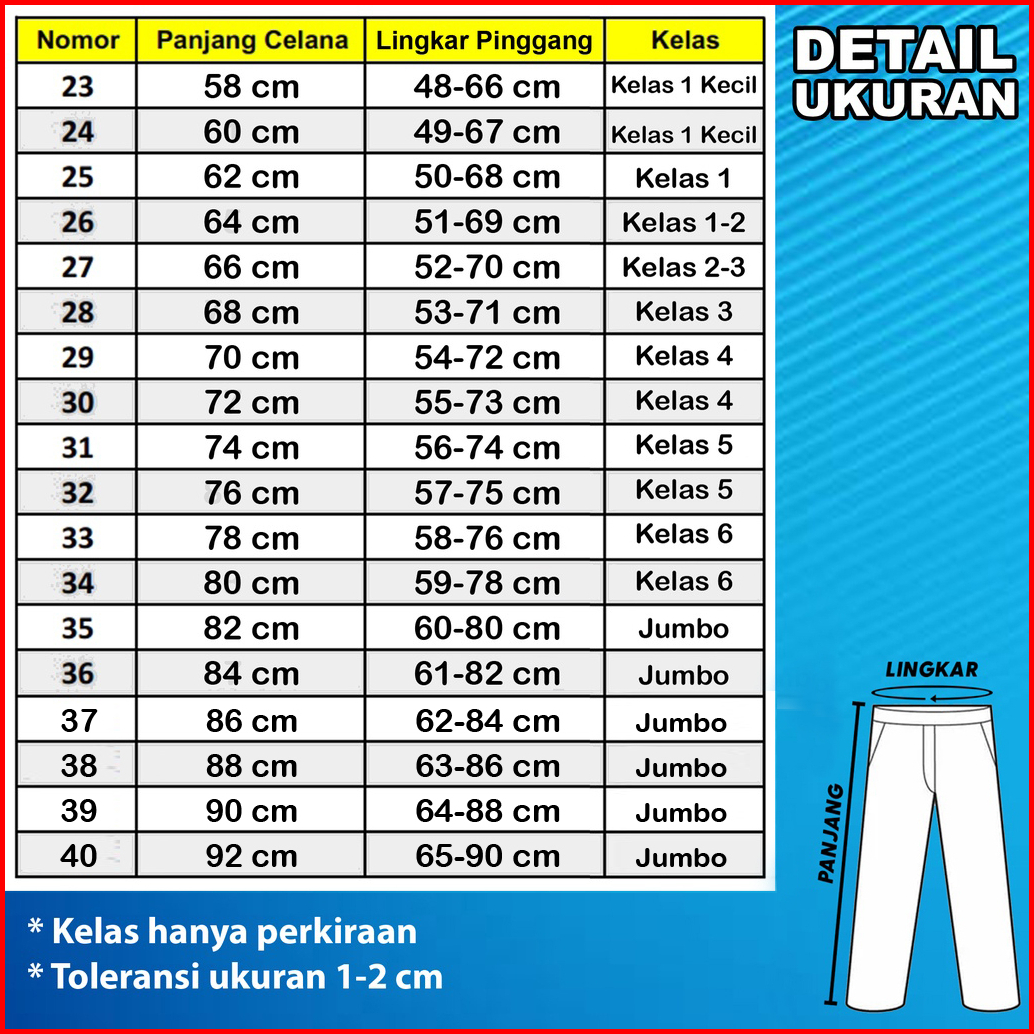 | Nomor | Panjang Celana | Lingkar Pinggang | Kelas |
|---|---|---|---|
| 23 | 58 cm | 48-66 cm | Kelas 1 Kecil |
| 24 | 60 cm | 49-67 cm | Kelas 1 Kecil |
| 25 | 62 cm | 50-68 cm | Kelas 1 |
| 26 | 64 cm | 51-69 cm | Kelas 1-2 |
| 27 | 66 cm | 52-70 cm | Kelas 2-3 |
| 28 | 68 cm | 53-71 cm | Kelas 3 |
| 29 | 70 cm | 54-72 cm | Kelas 4 |
| 30 | 72 cm | 55-73 cm | Kelas 4 |
| 31 | 74 cm | 56-74 cm | Kelas 5 |
| 32 | 76 cm | 57-75 cm | Kelas 5 |
| 33 | 78 cm | 58-76 cm | Kelas 6 |
| 34 | 80 cm | 59-78 cm | Kelas 6 |
| 35 | 82 cm | 60-80 cm | Jumbo |
| 36 | 84 cm | 61-82 cm | Jumbo |
| 37 | 86 cm | 62-84 cm | Jumbo |
| 38 | 88 cm | 63-86 cm | Jumbo |
| 39 | 90 cm | 64-88 cm | Jumbo |
| 40 | 92 cm | 65-90 cm | Jumbo |

DETAIL UKURAN

LINGKAR

PANJANG

* Kelas hanya perkiraan
* Toleransi ukuran 1-2 cm